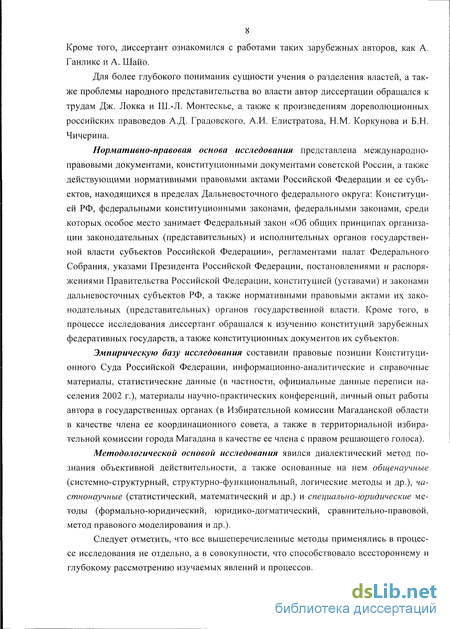 8

Кроме того, диссертант ознакомился с работами таких зарубежных авторов, как А. Ганликс и А. Шайо.

Для более глубокого понимания сущности учения о разделения властей, а также проблемы народного представительства во власти автор диссертации обращался к трудам Дж. Локка и Ш.-Л. Монтескье, а также к произведениям дореволюционных российских правоведов А.Д. Градовского, А.И. Елистратова, Н.М. Коркунова и Б.Н. Чичерина.

Нормативно-правовая основа исследования представлена международно-правовыми документами, конституционными документами советской России, а также действующими нормативными правовыми актами Российской Федерации и ее субъектов, находящихся в пределах Дальневосточного федерального округа: Конституцией РФ, федеральными конституционными законами, федеральными законами, среди которых особое место занимает Федеральный закон «Об общих принципах организации законодательных (представительных) и исполнительных органов государственной власти субъектов Российской Федерации», регламентами палат Федерального Собрания, указами Президента Российской Федерации, постановлениями и распоряжениями Правительства Российской Федерации, конституцией (уставами) и законами дальневосточных субъектов РФ, а также нормативными правовыми актами их законодательных (представительных) органов государственной власти. Кроме того, в процессе исследования диссертант обращался к изучению конституций зарубежных федеративных государств, а также конституционных документов их субъектов.

Эмпирическую базу исследования составили правовые позиции Конституционного Суда Российской Федерации, информационно-аналитические и справочные материалы, статистические данные (в частности, официальные данные переписи населения 2002 г.), материалы научно-практических конференций, личный опыт работы автора в государственных органах (в Избирательной комиссии Магаданской области в качестве члена ее координационного совета, а также в территориальной избирательной комиссии города Магадана в качестве ее члена с правом решающего голоса).

Методологической основой исследования явился диалектический метод познания объективной действительности, а также основанные на нем общенаучные (системно-структурный, структурно-функциональный, логические методы и др.), частнонаучные (статистический, математический и др.) и специально-юридические методы (формально-юридический, юридико-догматический, сравнительно-правовой, метод правового моделирования и др.).

Следует отметить, что все вышеперечисленные методы применялись в процессе исследования не отдельно, а в совокупности, что способствовало всестороннему и глубокому рассмотрению изучаемых явлений и процессов.

dsLib.net
библиотека диссертаций